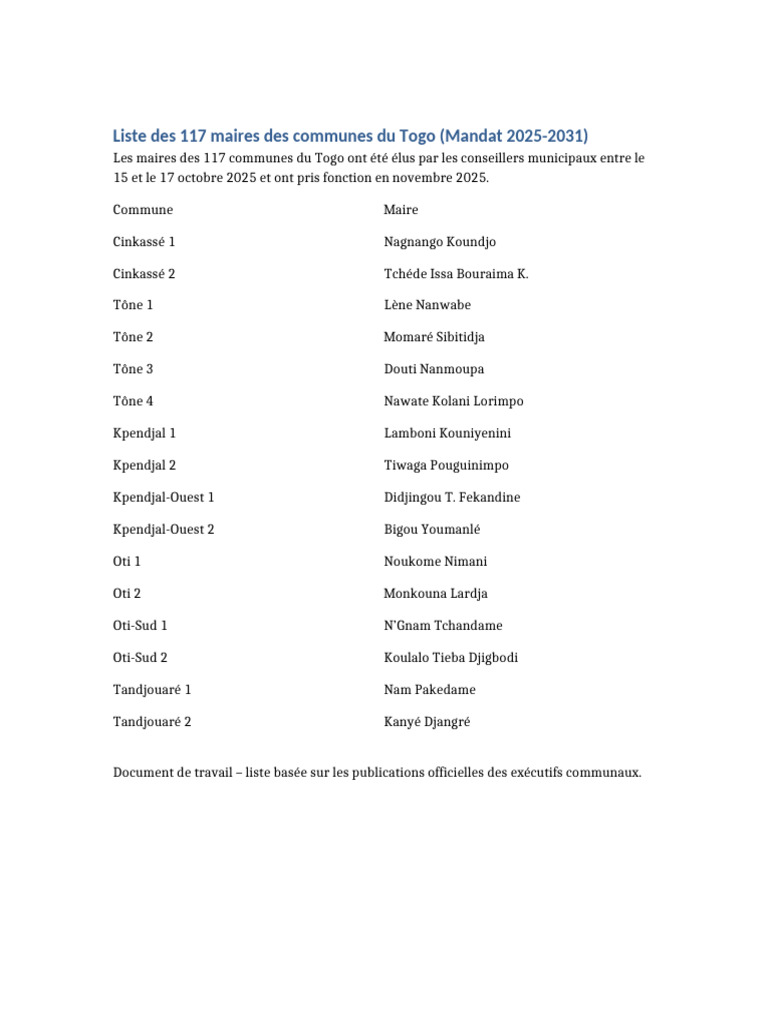 Liste des 117 maires des communes du Togo (Mandat 2025-2031)

Les maires des 117 communes du Togo ont été élus par les conseillers municipaux entre le 15 et le 17 octobre 2025 et ont pris fonction en novembre 2025.

| Commune | Maire |
|---|---|
| Cinkassé 1 | Nagnango Koundjo |
| Cinkassé 2 | Tchéde Issa Bouraima K. |
| Tône 1 | Lène Nanwabe |
| Tône 2 | Momaré Sibitidja |
| Tône 3 | Douti Nanmoupa |
| Tône 4 | Nawate Kolani Lorimpo |
| Kpendjal 1 | Lamboni Kouniyenini |
| Kpendjal 2 | Tiwaga Pouguinimpo |
| Kpendjal-Ouest 1 | Didjingou T. Fekandine |
| Kpendjal-Ouest 2 | Bigou Youmanlé |
| Oti 1 | Noukome Nimani |
| Oti 2 | Monkouna Lardja |
| Oti-Sud 1 | N'Gnam Tchandame |
| Oti-Sud 2 | Koulalo Tieba Djigbodi |
| Tandjouaré 1 | Nam Pakedame |
| Tandjouaré 2 | Kanyé Djangré |

Document de travail – liste basée sur les publications officielles des exécutifs communaux.